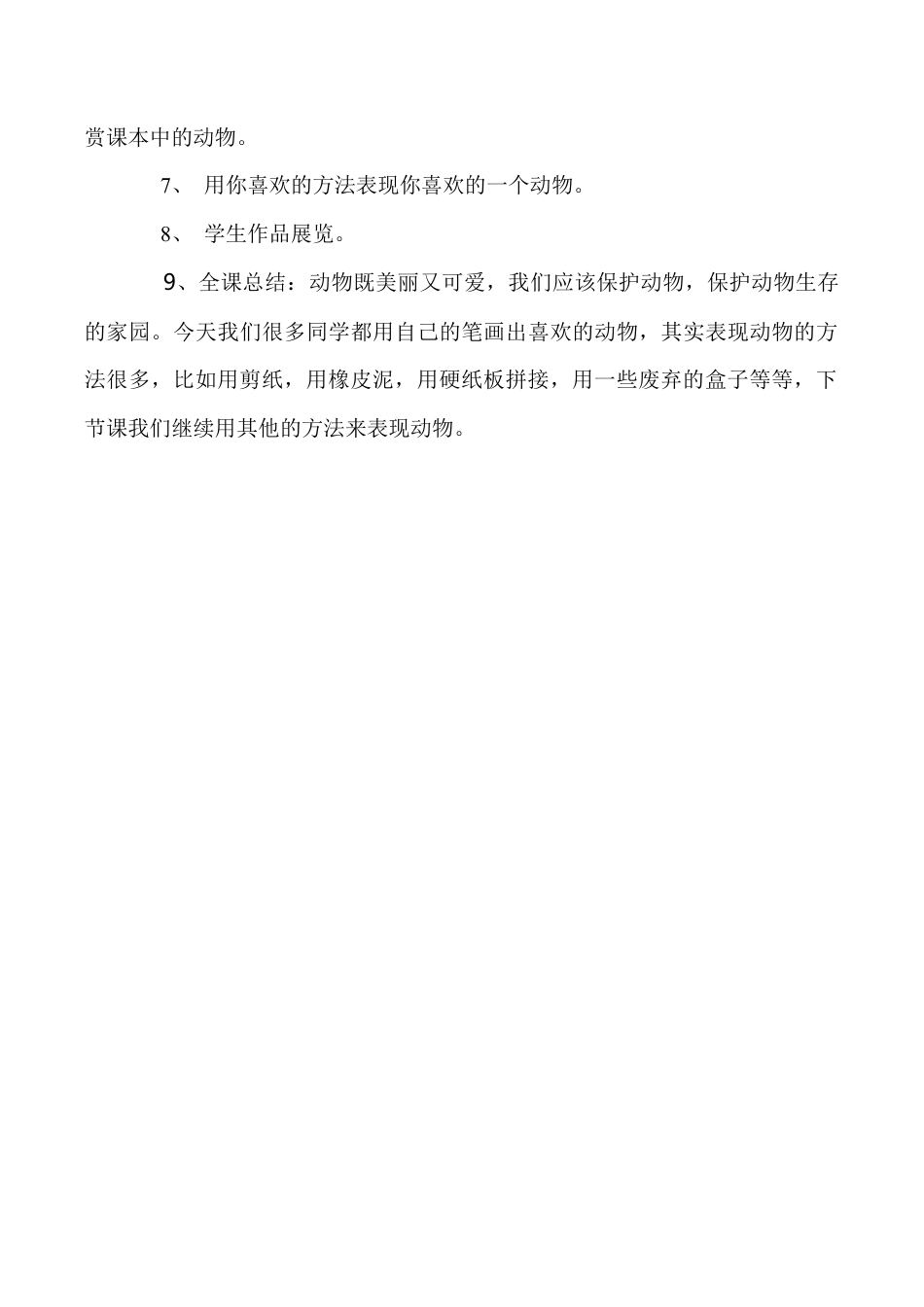 赏课本中的动物。

7、 用你喜欢的方法表现你喜欢的一个动物。

8、 学生作品展览。

9、全课总结：动物既美丽又可爱，我们应该保护动物，保护动物生存的家园。今天我们很多同学都用自己的笔画出喜欢的动物，其实表现动物的方法很多，比如用剪纸，用橡皮泥，用硬纸板拼接，用一些废弃的盒子等等，下节课我们继续用其他的方法来表现动物。